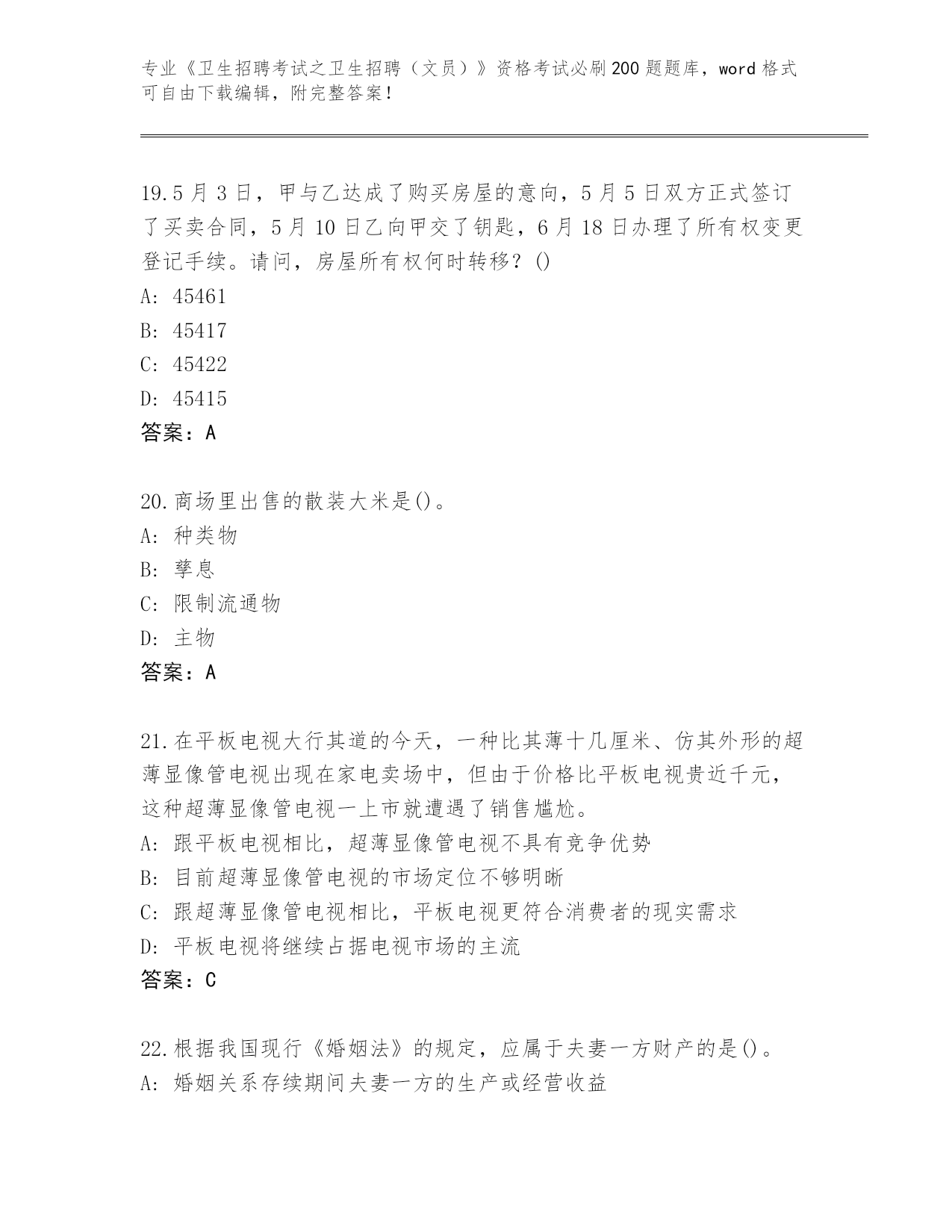 专业《卫生招聘考试之卫生招聘（文员）》资格考试必刷200题题库，word格式可自由下载编辑，附完整答案！

19.5月3日，甲与乙达成了购买房屋的意向，5月5日双方正式签订了买卖合同，5月10日乙向甲交了钥匙，6月18日办理了所有权变更登记手续。请问，房屋所有权何时转移？()
A: 45461
B: 45417
C: 45422
D: 45415
答案：A

20.商场里出售的散装大米是()。
A: 种类物
B: 孳息
C: 限制流通物
D: 主物
答案：A

21.在平板电视大行其道的今天，一种比其薄十几厘米、仿其外形的超薄显像管电视出现在家电卖场中，但由于价格比平板电视贵近千元，这种超薄显像管电视一上市就遭遇了销售尴尬。
A: 跟平板电视相比，超薄显像管电视不具有竞争优势
B: 目前超薄显像管电视的市场定位不够明晰
C: 跟超薄显像管电视相比，平板电视更符合消费者的现实需求
D: 平板电视将继续占据电视市场的主流
答案：C

22.根据我国现行《婚姻法》的规定，应属于夫妻一方财产的是()。
A: 婚姻关系存续期间夫妻一方的生产或经营收益